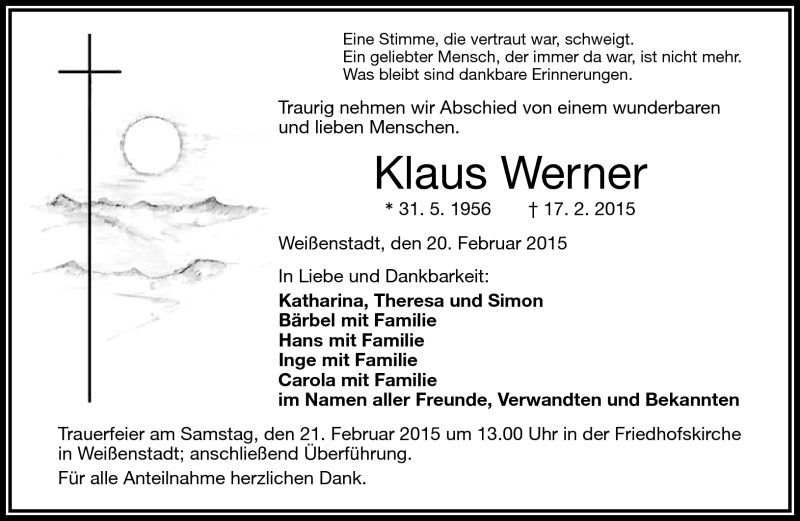 Eine Stimme, die vertraut war, schweigt.
Ein geliebter Mensch, der immer da war, ist nicht mehr.
Was bleibt sind dankbare Erinnerungen.

Traurig nehmen wir Abschied von einem wunderbaren und lieben Menschen.

Klaus Werner

* 31. 5. 1956 † 17. 2. 2015

Weißenstadt, den 20. Februar 2015

In Liebe und Dankbarkeit:

Katharina, Theresa und Simon
Bärbel mit Familie
Hans mit Familie
Inge mit Familie
Carola mit Familie
im Namen aller Freunde, Verwandten und Bekannten

Trauerfeier am Samstag, den 21. Februar 2015 um 13.00 Uhr in der Friedhofskirche in Weißenstadt; anschließend Überführung.

Für alle Anteilnahme herzlichen Dank.